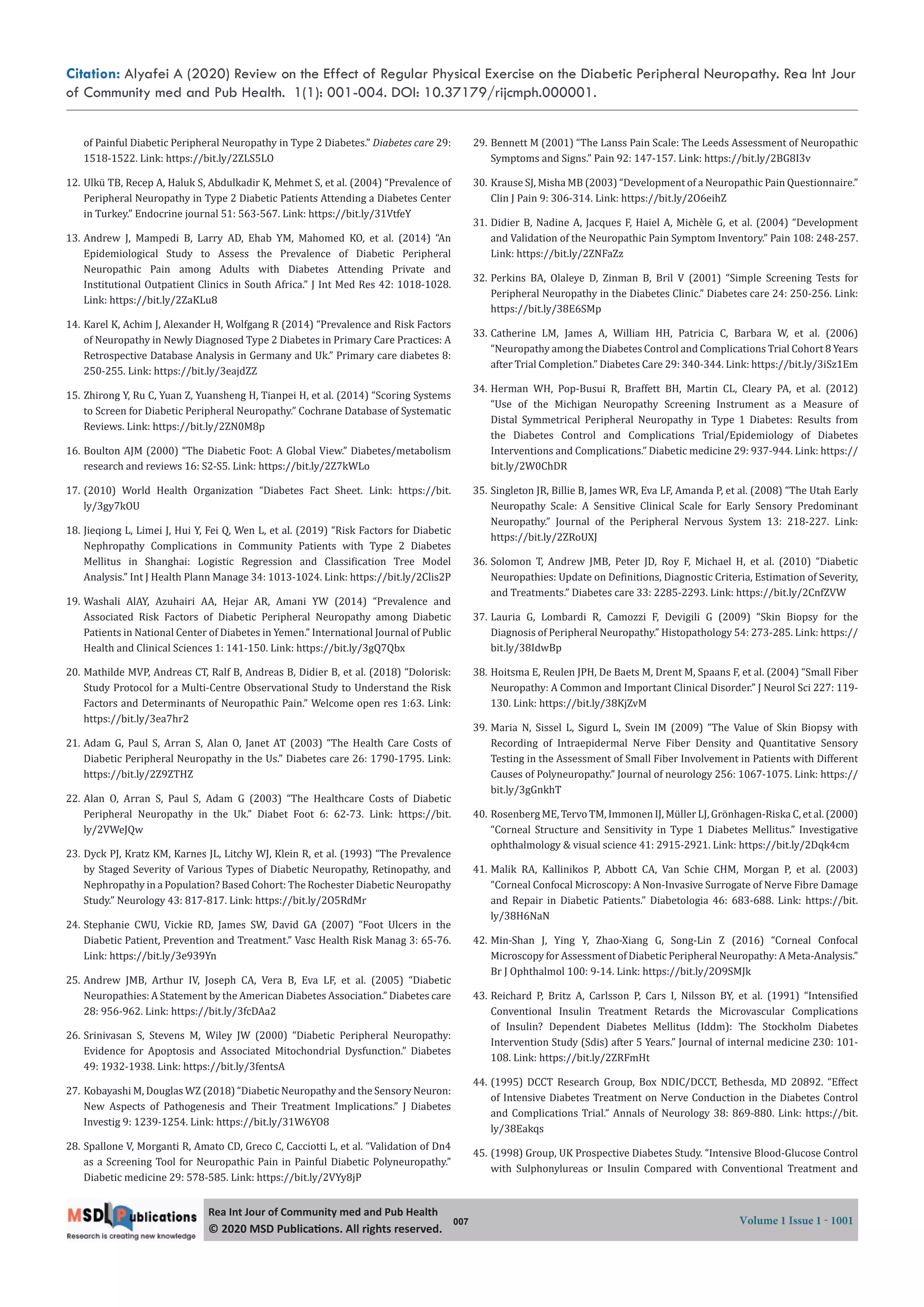 Citation: Alyafei A (2020) Review on the Effect of Regular Physical Exercise on the Diabetic Peripheral Neuropathy. Rea Int Jour of Community med and Pub Health. 1(1): 001-004. DOI: 10.37179/rijcmph.000001.

of Painful Diabetic Peripheral Neuropathy in Type 2 Diabetes." Diabetes care 29: 1518-1522. Link: https://bit.ly/2ZLS5LO

12. Ulkü TB, Recep A, Haluk S, Abdulkadir K, Mehmet S, et al. (2004) "Prevalence of Peripheral Neuropathy in Type 2 Diabetic Patients Attending a Diabetes Center in Turkey." Endocrine journal 51: 563-567. Link: https://bit.ly/31VtfeY

13. Andrew J, Mampedi B, Larry AD, Ehab YM, Mahomed KO, et al. (2014) "An Epidemiological Study to Assess the Prevalence of Diabetic Peripheral Neuropathic Pain among Adults with Diabetes Attending Private and Institutional Outpatient Clinics in South Africa." J Int Med Res 42: 1018-1028. Link: https://bit.ly/2ZaKLu8

14. Karel K, Achim J, Alexander H, Wolfgang R (2014) "Prevalence and Risk Factors of Neuropathy in Newly Diagnosed Type 2 Diabetes in Primary Care Practices: A Retrospective Database Analysis in Germany and Uk." Primary care diabetes 8: 250-255. Link: https://bit.ly/3eajdZZ

15. Zhirong Y, Ru C, Yuan Z, Yuansheng H, Tianpei H, et al. (2014) "Scoring Systems to Screen for Diabetic Peripheral Neuropathy." Cochrane Database of Systematic Reviews. Link: https://bit.ly/2ZN0M8p

16. Boulton AJM (2000) "The Diabetic Foot: A Global View." Diabetes/metabolism research and reviews 16: S2-S5. Link: https://bit.ly/2Z7kWLo

17. (2010) World Health Organization "Diabetes Fact Sheet. Link: https://bit.ly/3gy7kOU

18. Jieqiong L, Limei J, Hui Y, Fei Q, Wen L, et al. (2019) "Risk Factors for Diabetic Nephropathy Complications in Community Patients with Type 2 Diabetes Mellitus in Shanghai: Logistic Regression and Classification Tree Model Analysis." Int J Health Plann Manage 34: 1013-1024. Link: https://bit.ly/2Clis2P

19. Washali AlAY, Azuhairi AA, Hejar AR, Amani YW (2014) "Prevalence and Associated Risk Factors of Diabetic Peripheral Neuropathy among Diabetic Patients in National Center of Diabetes in Yemen." International Journal of Public Health and Clinical Sciences 1: 141-150. Link: https://bit.ly/3gQ7Qbx

20. Mathilde MVP, Andreas CT, Ralf B, Andreas B, Didier B, et al. (2018) "Dolorisk: Study Protocol for a Multi-Centre Observational Study to Understand the Risk Factors and Determinants of Neuropathic Pain." Welcome open res 1:63. Link: https://bit.ly/3ea7hr2

21. Adam G, Paul S, Arran S, Alan O, Janet AT (2003) "The Health Care Costs of Diabetic Peripheral Neuropathy in the Us." Diabetes care 26: 1790-1795. Link: https://bit.ly/2Z9ZTHZ

22. Alan O, Arran S, Paul S, Adam G (2003) "The Healthcare Costs of Diabetic Peripheral Neuropathy in the Uk." Diabet Foot 6: 62-73. Link: https://bit.ly/2VWeJQw

23. Dyck PJ, Kratz KM, Karnes JL, Litchy WJ, Klein R, et al. (1993) "The Prevalence by Staged Severity of Various Types of Diabetic Neuropathy, Retinopathy, and Nephropathy in a Population? Based Cohort: The Rochester Diabetic Neuropathy Study." Neurology 43: 817-817. Link: https://bit.ly/2O5RdMr

24. Stephanie CWU, Vickie RD, James SW, David GA (2007) "Foot Ulcers in the Diabetic Patient, Prevention and Treatment." Vasc Health Risk Manag 3: 65-76. Link: https://bit.ly/3e939Yn

25. Andrew JMB, Arthur IV, Joseph CA, Vera B, Eva LF, et al. (2005) "Diabetic Neuropathies: A Statement by the American Diabetes Association." Diabetes care 28: 956-962. Link: https://bit.ly/3fcDAa2

26. Srinivasan S, Stevens M, Wiley JW (2000) "Diabetic Peripheral Neuropathy: Evidence for Apoptosis and Associated Mitochondrial Dysfunction." Diabetes 49: 1932-1938. Link: https://bit.ly/3fentsA

27. Kobayashi M, Douglas WZ (2018) "Diabetic Neuropathy and the Sensory Neuron: New Aspects of Pathogenesis and Their Treatment Implications." J Diabetes Investig 9: 1239-1254. Link: https://bit.ly/31W6YO8

28. Spallone V, Morganti R, Amato CD, Greco C, Cacciotti L, et al. "Validation of Dn4 as a Screening Tool for Neuropathic Pain in Painful Diabetic Polyneuropathy." Diabetic medicine 29: 578-585. Link: https://bit.ly/2VYy8jP

29. Bennett M (2001) "The Lanss Pain Scale: The Leeds Assessment of Neuropathic Symptoms and Signs." Pain 92: 147-157. Link: https://bit.ly/2BG8I3v

30. Krause SJ, Misha MB (2003) "Development of a Neuropathic Pain Questionnaire." Clin J Pain 9: 306-314. Link: https://bit.ly/2O6eihZ

31. Didier B, Nadine A, Jacques F, Haiel A, Michèle G, et al. (2004) "Development and Validation of the Neuropathic Pain Symptom Inventory." Pain 108: 248-257. Link: https://bit.ly/2ZNFaZz

32. Perkins BA, Olaleye D, Zinman B, Bril V (2001) "Simple Screening Tests for Peripheral Neuropathy in the Diabetes Clinic." Diabetes care 24: 250-256. Link: https://bit.ly/38E6SMp

33. Catherine LM, James A, William HH, Patricia C, Barbara W, et al. (2006) "Neuropathy among the Diabetes Control and Complications Trial Cohort 8 Years after Trial Completion." Diabetes Care 29: 340-344. Link: https://bit.ly/3iSz1Em

34. Herman WH, Pop-Busui R, Braffett BH, Martin CL, Cleary PA, et al. (2012) "Use of the Michigan Neuropathy Screening Instrument as a Measure of Distal Symmetrical Peripheral Neuropathy in Type 1 Diabetes: Results from the Diabetes Control and Complications Trial/Epidemiology of Diabetes Interventions and Complications." Diabetic medicine 29: 937-944. Link: https://bit.ly/2W0ChDR

35. Singleton JR, Billie B, James WR, Eva LF, Amanda P, et al. (2008) "The Utah Early Neuropathy Scale: A Sensitive Clinical Scale for Early Sensory Predominant Neuropathy." Journal of the Peripheral Nervous System 13: 218-227. Link: https://bit.ly/2ZRoUXJ

36. Solomon T, Andrew JMB, Peter JD, Roy F, Michael H, et al. (2010) "Diabetic Neuropathies: Update on Definitions, Diagnostic Criteria, Estimation of Severity, and Treatments." Diabetes care 33: 2285-2293. Link: https://bit.ly/2CnfZVW

37. Lauria G, Lombardi R, Camozzi F, Devigili G (2009) "Skin Biopsy for the Diagnosis of Peripheral Neuropathy." Histopathology 54: 273-285. Link: https://bit.ly/38IdwBp

38. Hoitsma E, Reulen JPH, De Baets M, Drent M, Spaans F, et al. (2004) "Small Fiber Neuropathy: A Common and Important Clinical Disorder." J Neurol Sci 227: 119-130. Link: https://bit.ly/38KjZvM

39. Maria N, Sissel L, Sigurd L, Svein IM (2009) "The Value of Skin Biopsy with Recording of Intraepidermal Nerve Fiber Density and Quantitative Sensory Testing in the Assessment of Small Fiber Involvement in Patients with Different Causes of Polyneuropathy." Journal of neurology 256: 1067-1075. Link: https://bit.ly/3gGnkhT

40. Rosenberg ME, Tervo TM, Immonen IJ, Müller LJ, Grönhagen-Riska C, et al. (2000) "Corneal Structure and Sensitivity in Type 1 Diabetes Mellitus." Investigative ophthalmology & visual science 41: 2915-2921. Link: https://bit.ly/2Dqk4cm

41. Malik RA, Kallinikos P, Abbott CA, Van Schie CHM, Morgan P, et al. (2003) "Corneal Confocal Microscopy: A Non-Invasive Surrogate of Nerve Fibre Damage and Repair in Diabetic Patients." Diabetologia 46: 683-688. Link: https://bit.ly/38H6NaN

42. Min-Shan J, Ying Y, Zhao-Xiang G, Song-Lin Z (2016) "Corneal Confocal Microscopy for Assessment of Diabetic Peripheral Neuropathy: A Meta-Analysis." Br J Ophthalmol 100: 9-14. Link: https://bit.ly/2O9SMJk

43. Reichard P, Britz A, Carlsson P, Cars I, Nilsson BY, et al. (1991) "Intensified Conventional Insulin Treatment Retards the Microvascular Complications of Insulin? Dependent Diabetes Mellitus (Iddm): The Stockholm Diabetes Intervention Study (Sdis) after 5 Years." Journal of internal medicine 230: 101-108. Link: https://bit.ly/2ZRFmHt

44. (1995) DCCT Research Group, Box NDIC/DCCT, Bethesda, MD 20892. "Effect of Intensive Diabetes Treatment on Nerve Conduction in the Diabetes Control and Complications Trial." Annals of Neurology 38: 869-880. Link: https://bit.ly/38Eakqs

45. (1998) Group, UK Prospective Diabetes Study. "Intensive Blood-Glucose Control with Sulphonylureas or Insulin Compared with Conventional Treatment and

MSD Publications
Research is creating new knowledge
Rea Int Jour of Community med and Pub Health
© 2020 MSD Publications. All rights reserved.
007
Volume 1 Issue 1 - 1001